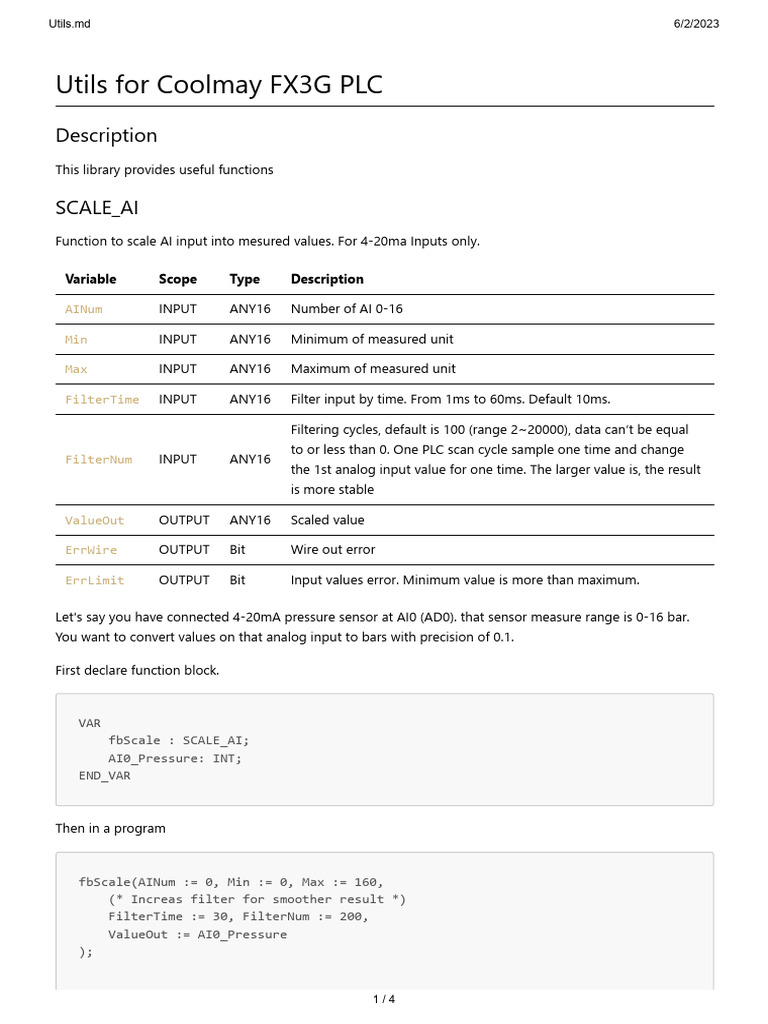 Utils.md

6/2/2023

Utils for Coolmay FX3G PLC

Description

This library provides useful functions

SCALE_AI

Function to scale AI input into mesured values. For 4-20ma Inputs only.

| Variable | Scope | Type | Description |
|---|---|---|---|
| AINum | INPUT | ANY16 | Number of AI 0-16 |
| Min | INPUT | ANY16 | Minimum of measured unit |
| Max | INPUT | ANY16 | Maximum of measured unit |
| FilterTime | INPUT | ANY16 | Filter input by time. From 1ms to 60ms. Default 10ms. |
| FilterNum | INPUT | ANY16 | Filtering cycles, default is 100 (range 2~20000), data can't be equal to or less than 0. One PLC scan cycle sample one time and change the 1st analog input value for one time. The larger value is, the result is more stable |
| ValueOut | OUTPUT | ANY16 | Scaled value |
| ErrWire | OUTPUT | Bit | Wire out error |
| ErrLimit | OUTPUT | Bit | Input values error. Minimum value is more than maximum. |

Let's say you have connected 4-20mA pressure sensor at AI0 (AD0). that sensor measure range is 0-16 bar. You want to convert values on that analog input to bars with precision of 0.1.

First declare function block.

VAR
    fbScale : SCALE_AI;
    AI0_Pressure: INT;
END_VAR

Then in a program

fbScale(AINum := 0, Min := 0, Max := 160,
    (* Increas filter for smoother result *)
    FilterTime := 30, FilterNum := 200,
    ValueOut := AI0_Pressure
);

1 / 4